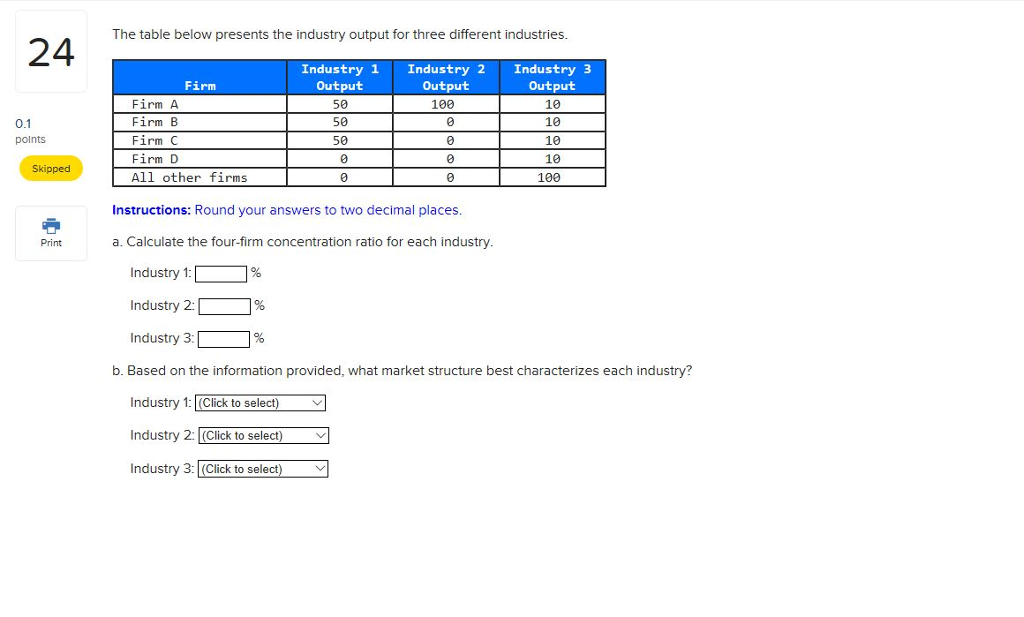 24

0.1
points

Skipped

Print

The table below presents the industry output for three different industries.

| Firm | Industry 1 Output | Industry 2 Output | Industry 3 Output |
|---|---|---|---|
| Firm A | 50 | 100 | 10 |
| Firm B | 50 | 0 | 10 |
| Firm C | 50 | 0 | 10 |
| Firm D | 0 | 0 | 10 |
| All other firms | 0 | 0 | 100 |

Instructions: Round your answers to two decimal places.

a. Calculate the four-firm concentration ratio for each industry.

Industry 1: %

Industry 2: %

Industry 3: %

b. Based on the information provided, what market structure best characterizes each industry?

Industry 1: (Click to select)

Industry 2: (Click to select)

Industry 3: (Click to select)